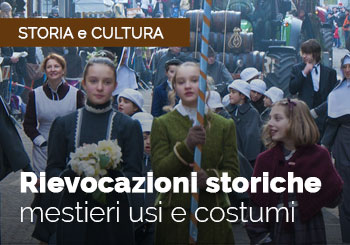 STORIA e CULTURA

Rievocazioni storiche
mestieri usi e costumi